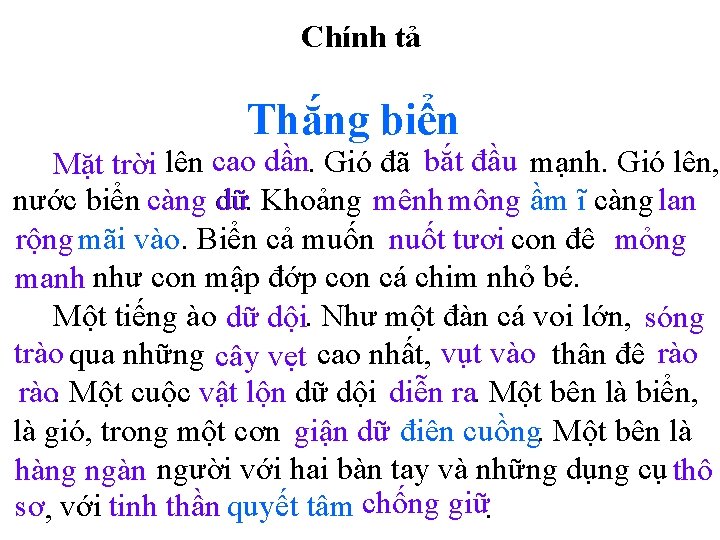 Chính tả

Thắng biển

Mặt trời lên cao dần. Gió đã bắt đầu mạnh. Gió lên, nước biển càng dữ. Khoảng mênh mông ầm ĩ càng lan rộng mãi vào. Biển cả muốn nuốt tươi con đê mỏng manh như con mập đớp con cá chim nhỏ bé.

Một tiếng ào dữ dội. Như một đàn cá voi lớn, sóng trào qua những cây vẹt cao nhất, vụt vào thân đê rào rào. Một cuộc vật lộn dữ dội diễn ra. Một bên là biển, là gió, trong một cơn giận dữ điên cuồng. Một bên là hàng ngàn người với hai bàn tay và những dụng cụ thô sơ, với tinh thần quyết tâm chống giữ.